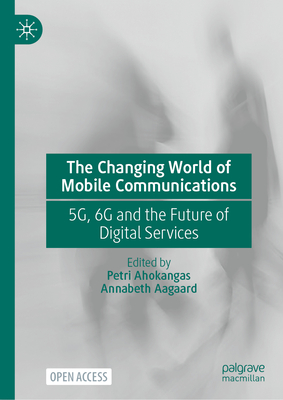 The Changing World of Mobile Communications

5G, 6G and the Future of Digital Services

Edited by
Petri Ahokangas
Annabeth Aagaard

OPEN ACCESS

palgrave macmillan